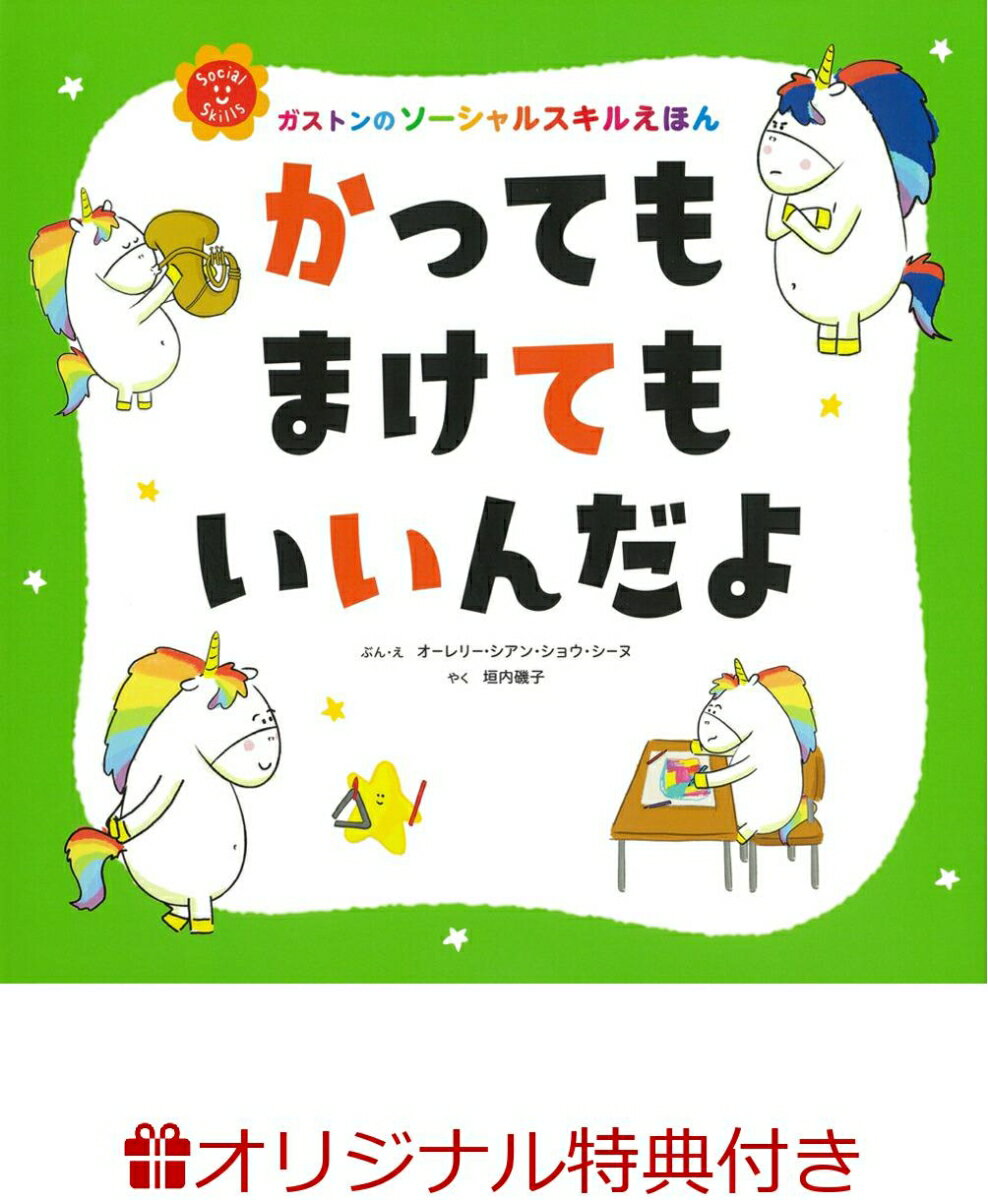 Social Skills

ガストンのソーシャルスキルえほん

かっても
まけても
いいんだよ

ぶん・え　オーレリー・シアン・ショウ・シーヌ
やく　垣内磯子

オリジナル特典付き